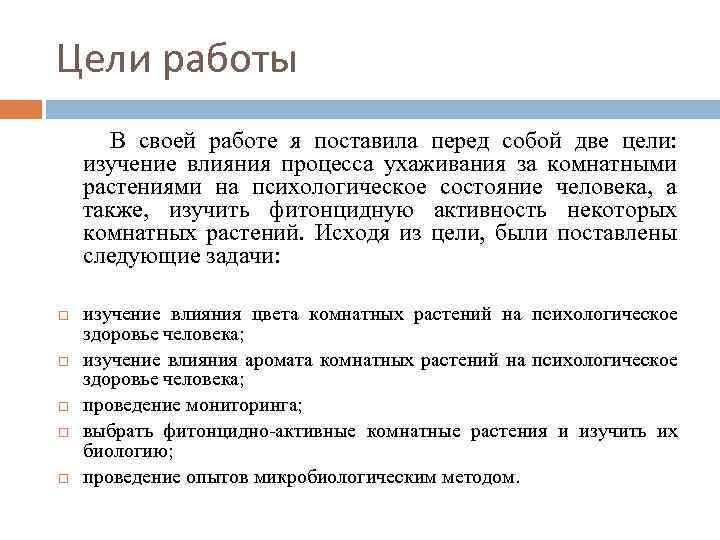 Цели работы

В своей работе я поставила перед собой две цели: изучение влияния процесса ухаживания за комнатными растениями на психологическое состояние человека, а также, изучить фитонцидную активность некоторых комнатных растений. Исходя из цели, были поставлены следующие задачи:

□ изучение влияния цвета комнатных растений на психологическое здоровье человека;
□ изучение влияния аромата комнатных растений на психологическое здоровье человека;
□ проведение мониторинга;
□ выбрать фитонцидно-активные комнатные растения и изучить их биологию;
□ проведение опытов микробиологическим методом.